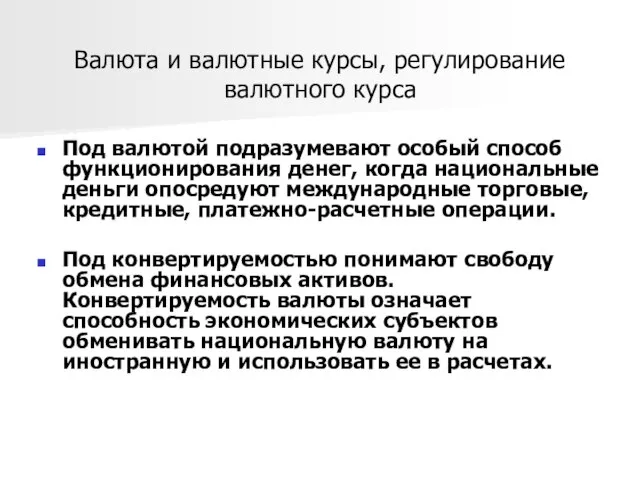 Валюта и валютные курсы, регулирование валютного курса

Под валютой подразумевают особый способ функционирования денег, когда национальные деньги опосредуют международные торговые, кредитные, платежно-расчетные операции.

Под конвертируемостью понимают свободу обмена финансовых активов. Конвертируемость валюты означает способность экономических субъектов обменивать национальную валюту на иностранную и использовать ее в расчетах.